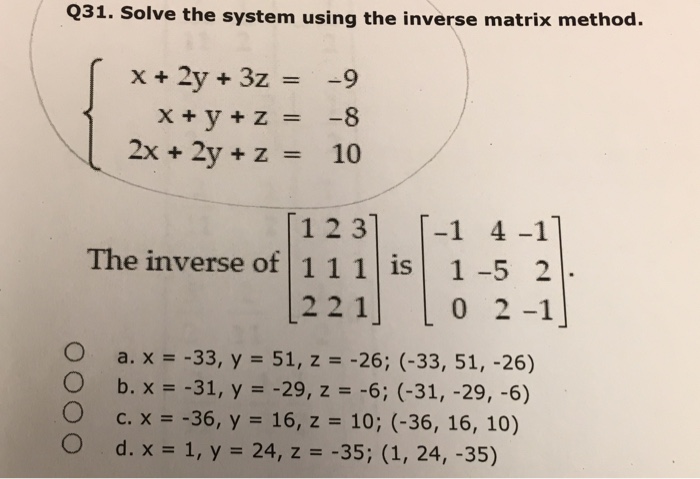 Q31. Solve the system using the inverse matrix method.

$\begin{cases} x + 2y + 3z = -9 \\ x + y + z = -8 \\ 2x + 2y + z = 10 \end{cases}$

The inverse of $\begin{bmatrix} 1 & 2 & 3 \\ 1 & 1 & 1 \\ 2 & 2 & 1 \end{bmatrix}$ is $\begin{bmatrix} -1 & 4 & -1 \\ 1 & -5 & 2 \\ 0 & 2 & -1 \end{bmatrix}$.

a. x = -33, y = 51, z = -26; (-33, 51, -26)
b. x = -31, y = -29, z = -6; (-31, -29, -6)
c. x = -36, y = 16, z = 10; (-36, 16, 10)
d. x = 1, y = 24, z = -35; (1, 24, -35)